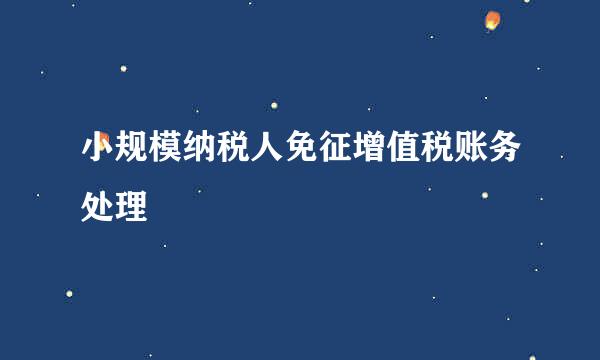 小规模纳税人免征增值税账务处理